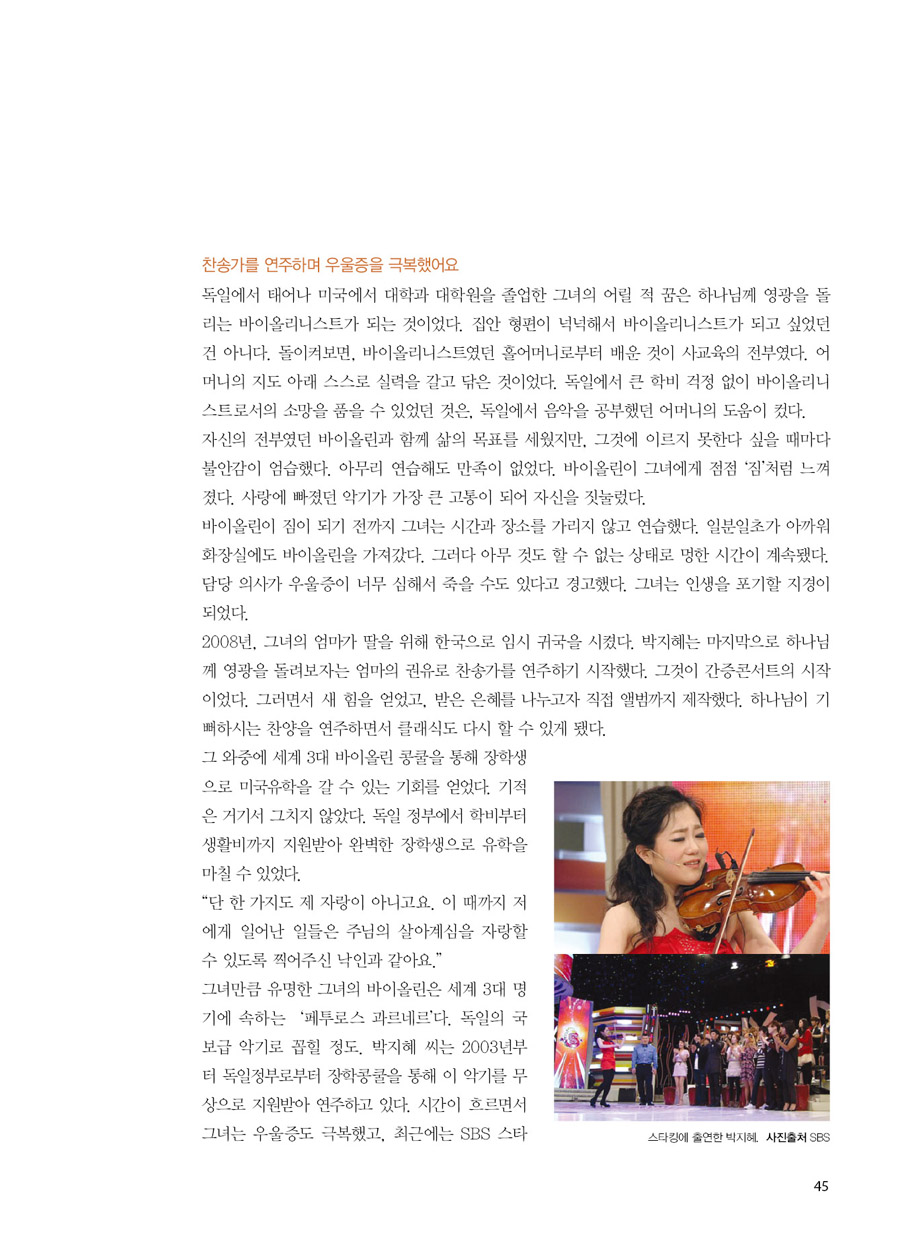 찬송가를 연주하며 우울증을 극복했어요

독일에서 태어나 미국에서 대학과 대학원을 졸업한 그녀의 어릴 적 꿈은 하나님께 영광을 돌리는 바이올리니스트가 되는 것이었다. 집안 형편이 넉넉해서 바이올리니스트가 되고 싶었던 건 아니다. 돌이켜보면, 바이올리니스트였던 홀어머니로부터 배운 것이 사교육의 전부였다. 어머니의 지도 아래 스스로 실력을 갈고 닦은 것이었다. 독일에서 큰 학비 걱정 없이 바이올리니스트로서의 소망을 품을 수 있었던 것은, 독일에서 음악을 공부했던 어머니의 도움이 컸다.

자신의 전부였던 바이올린과 함께 삶의 목표를 세웠지만, 그것에 이르지 못한다 싶을 때마다 불안감이 엄습했다. 아무리 연습해도 만족이 없었다. 바이올린이 그녀에게 점점 '짐'처럼 느껴졌다. 사랑에 빠졌던 악기가 가장 큰 고통이 되어 자신을 짓눌렀다.

바이올린이 짐이 되기 전까지 그녀는 시간과 장소를 가리지 않고 연습했다. 일분일초가 아까워 화장실에도 바이올린을 가져갔다. 그러다 아무 것도 할 수 없는 상태로 멍한 시간이 계속됐다. 담당 의사가 우울증이 너무 심해서 죽을 수도 있다고 경고했다. 그녀는 인생을 포기할 지경이 되었다.

2008년, 그녀의 엄마가 딸을 위해 한국으로 임시 귀국을 시켰다. 박지혜는 마지막으로 하나님께 영광을 돌려보자는 엄마의 권유로 찬송가를 연주하기 시작했다. 그것이 간증콘서트의 시작이었다. 그러면서 새 힘을 얻었고, 받은 은혜를 나누고자 직접 앨범까지 제작했다. 하나님이 기뻐하시는 찬양을 연주하면서 클래식도 다시 할 수 있게 됐다.

그 와중에 세계 3대 바이올린 콩쿨을 통해 장학생으로 미국유학을 갈 수 있는 기회를 얻었다. 기적은 거기서 그치지 않았다. 독일 정부에서 학비부터 생활비까지 지원받아 완벽한 장학생으로 유학을 마칠 수 있었다.

"단 한 가지도 제 자랑이 아니고요. 이 때까지 저에게 일어난 일들은 주님의 살아계심을 자랑할 수 있도록 찍어주신 낙인과 같아요."

그녀만큼 유명한 그녀의 바이올린은 세계 3대 명기에 속하는 '페투로스 과르네르'다. 독일의 국보급 악기로 꼽힐 정도. 박지혜 씨는 2003년부터 독일정부로부터 장학콩쿨을 통해 이 악기를 무상으로 지원받아 연주하고 있다. 시간이 흐르면서 그녀는 우울증도 극복했고, 최근에는 SBS 스타

스타킹에 출연한 박지혜. 사진출처 SBS

45